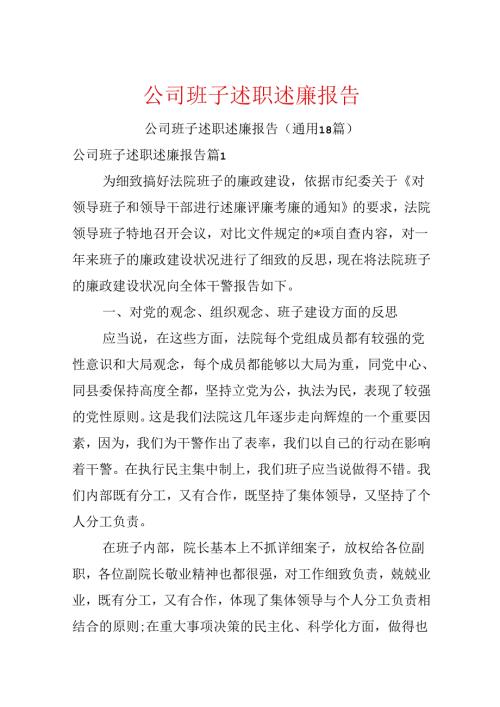 公司班子述职述廉报告

公司班子述职述廉报告（通用18篇）

公司班子述职述廉报告篇1

为细致搞好法院班子的廉政建设，依据市纪委关于《对领导班子和领导干部进行述廉评廉考廉的通知》的要求，法院领导班子特地召开会议，对比文件规定的*项自查内容，对一年来班子的廉政建设状况进行了细致的反思，现在将法院班子的廉政建设状况向全体干警报告如下。

一、对党的观念、组织观念、班子建设方面的反思

应当说，在这些方面，法院每个党组成员都有较强的党性意识和大局观念，每个成员都能够以大局为重，同党中心、同县委保持高度全都，坚持立党为公，执法为民，表现了较强的党性原则。这是我们法院这几年逐步走向辉煌的一个重要因素，因为，我们为干警作出了表率，我们以自己的行动在影响着干警。在执行民主集中制上，我们班子应当说做得不错。我们内部既有分工，又有合作，既坚持了集体领导，又坚持了个人分工负责。

在班子内部，院长基本上不抓详细案子，放权给各位副职，各位副院长敬业精神也都很强，对工作细致负责，兢兢业业，既有分工，又有合作，体现了集体领导与个人分工负责相结合的原则;在重大事项决策的民主化、科学化方面，做得也